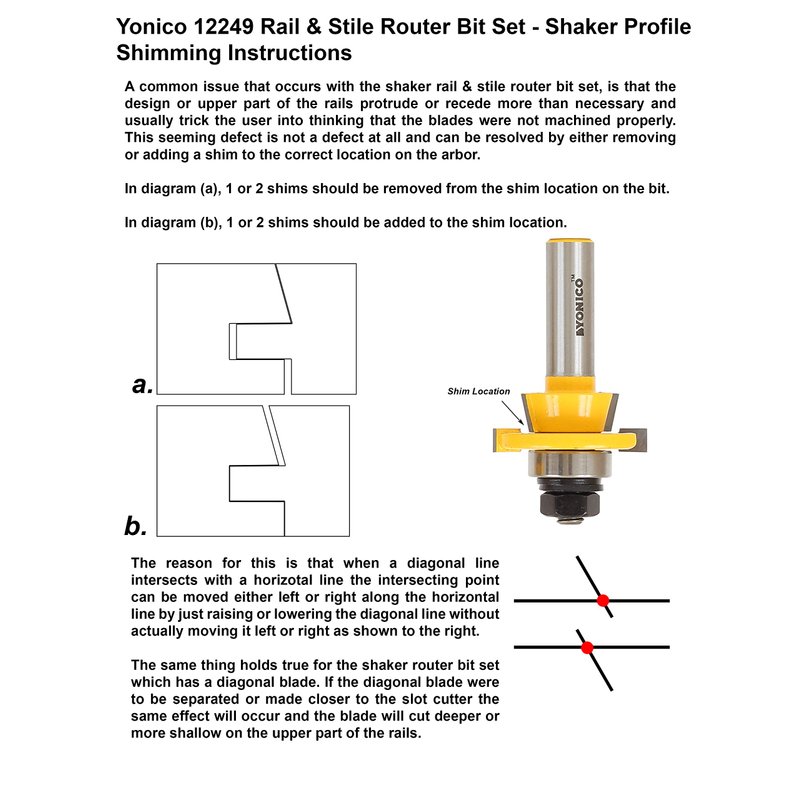 Yonico 12249 Rail & Stile Router Bit Set - Shaker Profile Shimming Instructions

A common issue that occurs with the shaker rail & stile router bit set, is that the design or upper part of the rails protrude or recede more than necessary and usually trick the user into thinking that the blades were not machined properly. This seeming defect is not a defect at all and can be resolved by either removing or adding a shim to the correct location on the arbor.

In diagram (a), 1 or 2 shims should be removed from the shim location on the bit.

In diagram (b), 1 or 2 shims should be added to the shim location.

a.

b.

YONICO™

Shim Location

The reason for this is that when a diagonal line intersects with a horizotal line the intersecting point can be moved either left or right along the horizontal line by just raising or lowering the diagonal line without actually moving it left or right as shown to the right.

The same thing holds true for the shaker router bit set which has a diagonal blade. If the diagonal blade were to be separated or made closer to the slot cutter the same effect will occur and the blade will cut deeper or more shallow on the upper part of the rails.